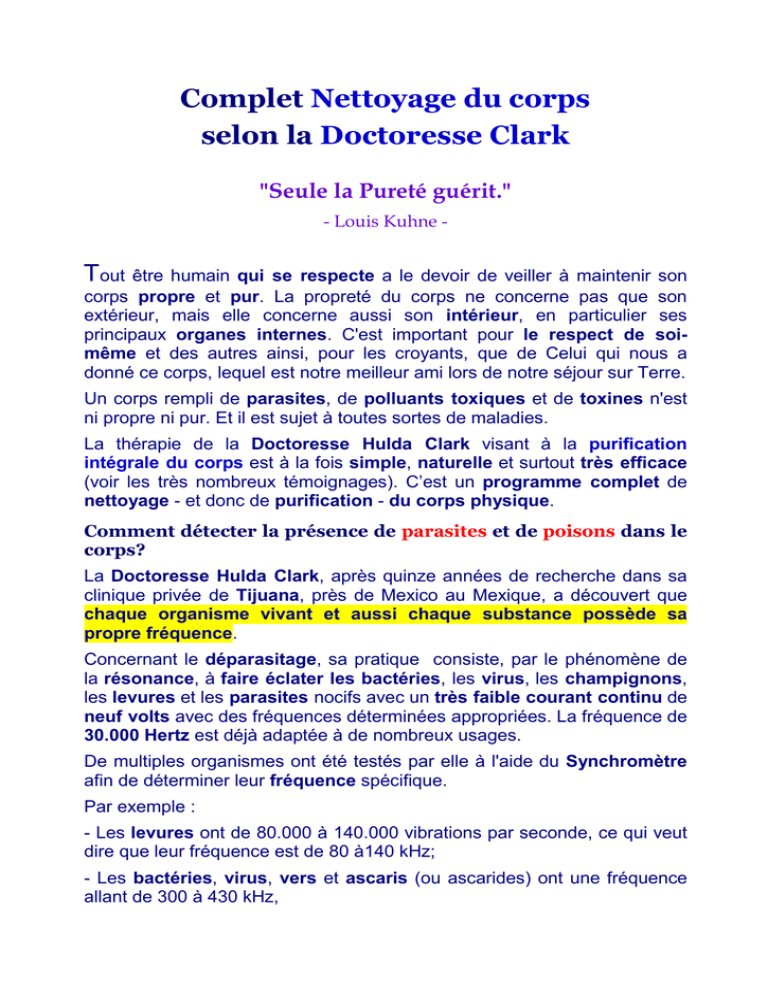 Complet Nettoyage du corps selon la Doctoresse Clark

"Seule la Pureté guérit."

- Louis Kuhne -

Tout être humain qui se respecte a le devoir de veiller à maintenir son corps propre et pur. La propreté du corps ne concerne pas que son extérieur, mais elle concerne aussi son intérieur, en particulier ses principaux organes internes. C'est important pour le respect de soi-même et des autres ainsi, pour les croyants, que de Celui qui nous a donné ce corps, lequel est notre meilleur ami lors de notre séjour sur Terre.

Un corps rempli de parasites, de polluants toxiques et de toxines n'est ni propre ni pur. Et il est sujet à toutes sortes de maladies.

La thérapie de la Doctoresse Hulda Clark visant à la purification intégrale du corps est à la fois simple, naturelle et surtout très efficace (voir les très nombreux témoignages). C'est un programme complet de nettoyage - et donc de purification - du corps physique.

Comment détecter la présence de parasites et de poisons dans le corps?

La Doctoresse Hulda Clark, après quinze années de recherche dans sa clinique privée de Tijuana, près de Mexico au Mexique, a découvert que chaque organisme vivant et aussi chaque substance possède sa propre fréquence.

Concernant le déparasitage, sa pratique consiste, par le phénomène de la résonance, à faire éclater les bactéries, les virus, les champignons, les levures et les parasites nocifs avec un très faible courant continu de neuf volts avec des fréquences déterminées appropriées. La fréquence de 30.000 Hertz est déjà adaptée à de nombreux usages.

De multiples organismes ont été testés par elle à l'aide du Synchromètre afin de déterminer leur fréquence spécifique.

Par exemple :

- Les levures ont de 80.000 à 140.000 vibrations par seconde, ce qui veut dire que leur fréquence est de 80 à140 kHz;

- Les bactéries, virus, vers et ascaris (ou ascarides) ont une fréquence allant de 300 à 430 kHz,